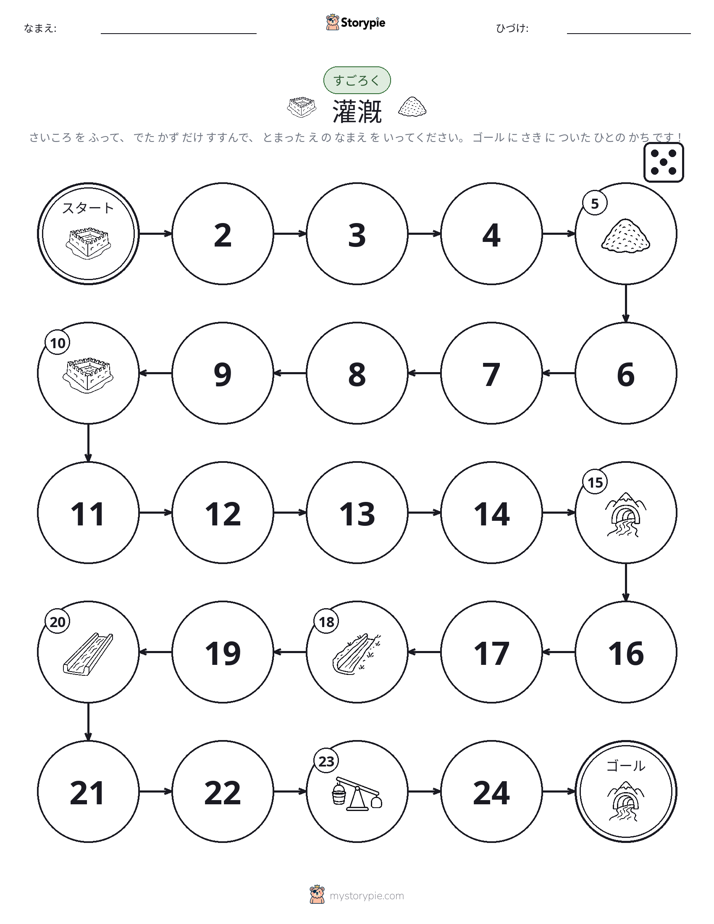 なまえ: ____

Storypie

ひづけ: ____

すごろく

灌漑

さいころ を ふって、 でた かず だけ すすんで、 とまった え の なまえ を いってください。 ゴール に さき に ついた ひと の かち です！

スタート

2

3

4

5

6

7

8

9

10

11

12

13

14

15

16

17

18

19

20

21

22

23

24

ゴール

mystorypie.com